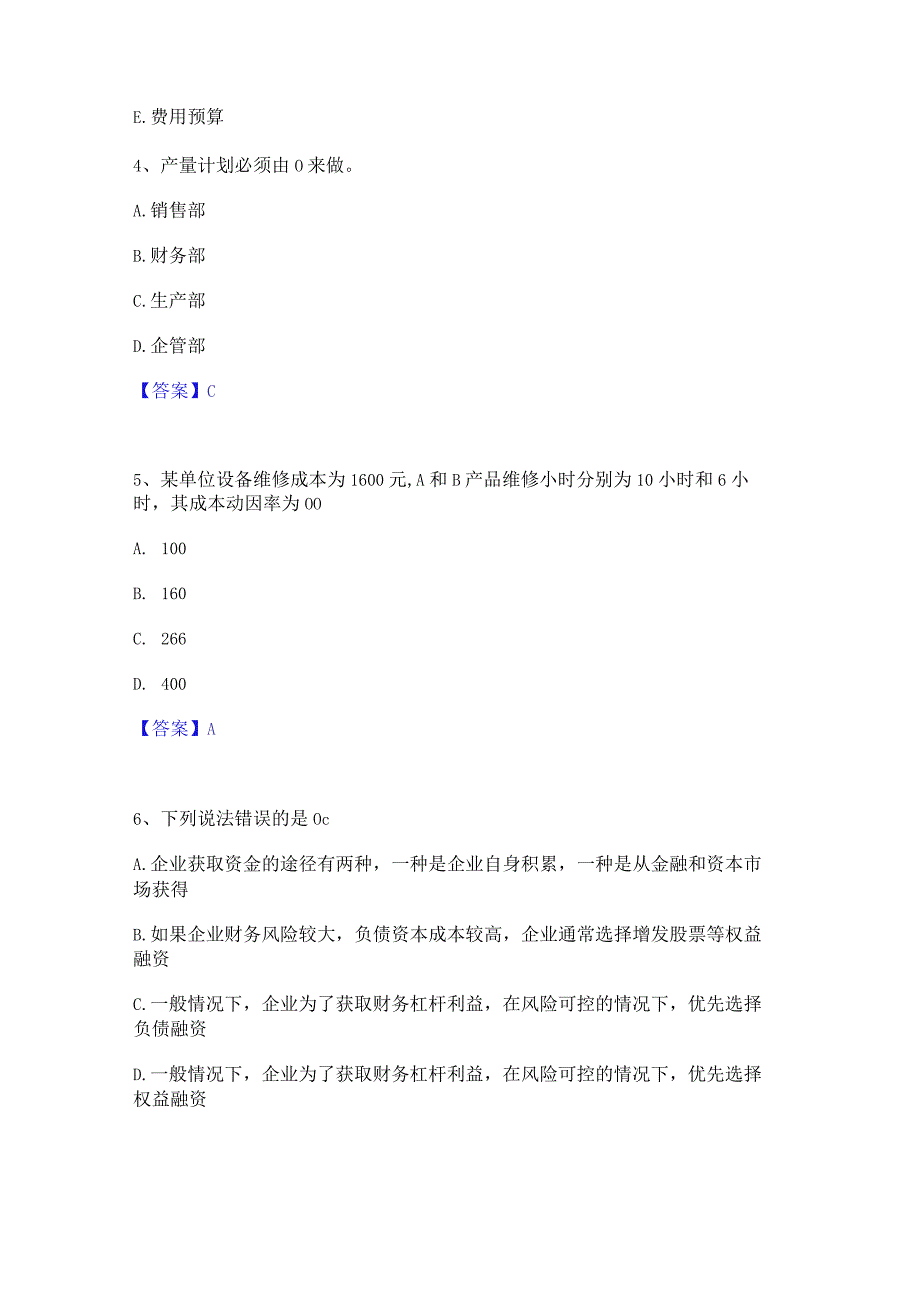 E. 费用预算

4、产量计划必须由 0 来做。

A. 销售部

B. 财务部

C. 生产部

D. 企管部

【答案】C

5、某单位设备维修成本为 1600 元, A 和 B 产品维修小时分别为 10 小时和 6 小时，其成本动因率为 00

A. 100

B. 160

C. 266

D. 400

【答案】A

6、下列说法错误的是 0c

A. 企业获取资金的途径有两种，一种是企业自身积累，一种是从金融和资本市场获得

B. 如果企业财务风险较大，负债资本成本较高，企业通常选择增发股票等权益融资

C. 一般情况下，企业为了获取财务杠杆利益，在风险可控的情况下，优先选择负债融资

D. 一般情况下，企业为了获取财务杠杆利益，在风险可控的情况下，优先选择权益融资